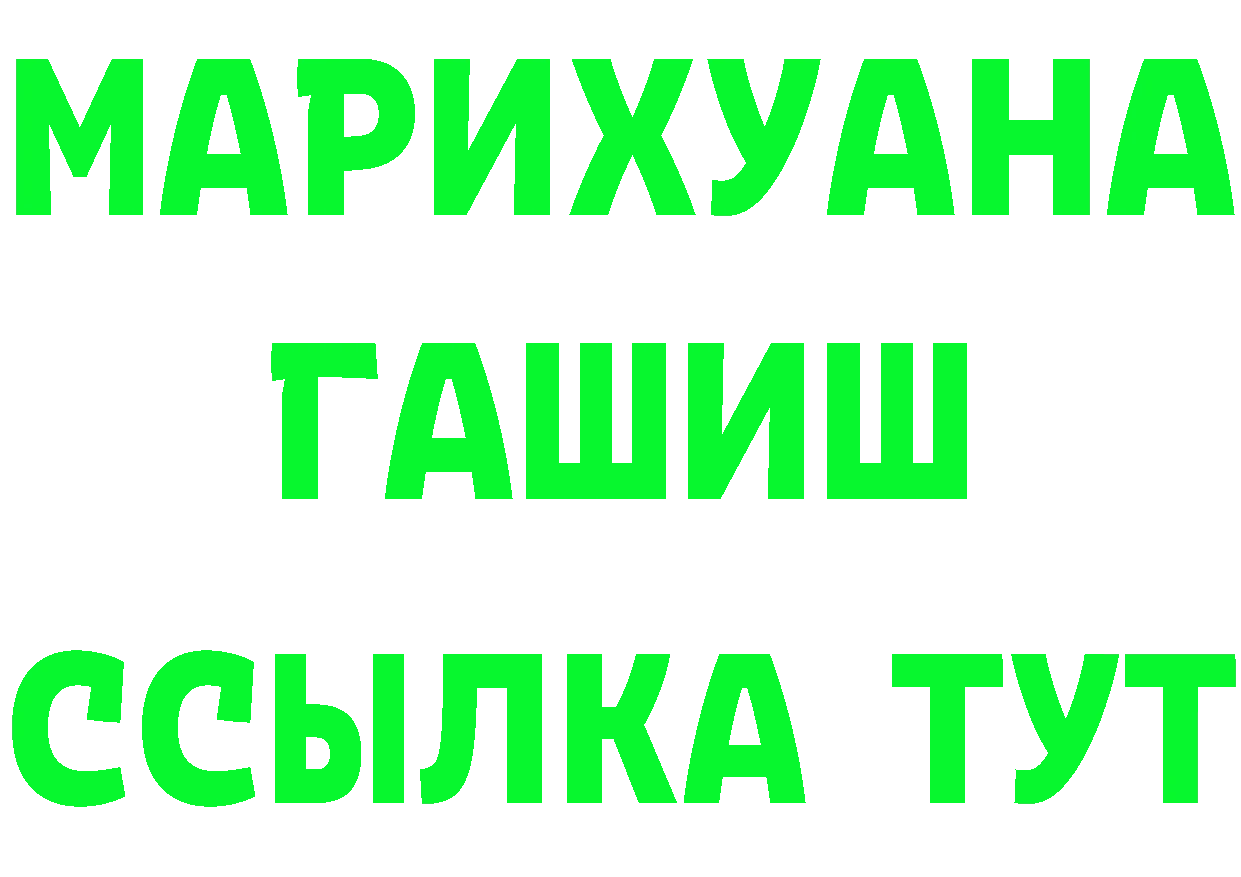 МАРИХУАНА
ГАШИШ
ССЫЛКА ТУТ